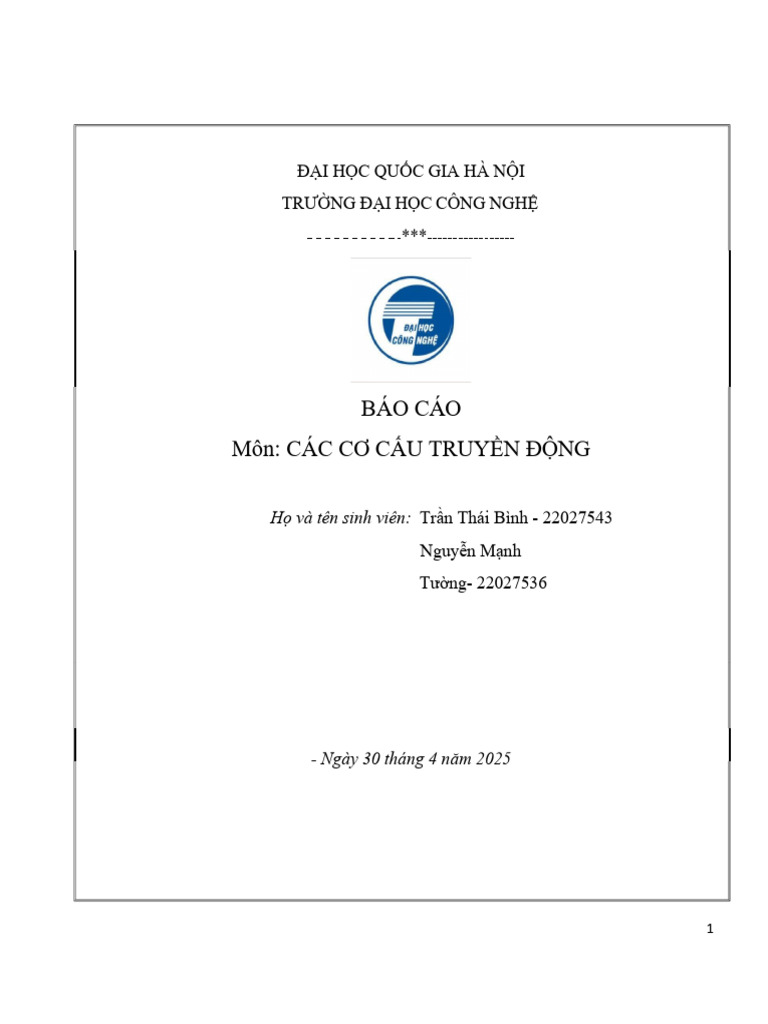 ĐẠI HỌC QUỐC GIA HÀ NỘI

TRƯỜNG ĐẠI HỌC CÔNG NGHỆ

----------***-----------------

ĐẠI HỌC CÔNG NGHỆ

BÁO CÁO

Môn: CÁC CƠ CẤU TRUYỀN ĐỘNG

Họ và tên sinh viên: Trần Thái Bình - 22027543

Nguyễn Mạnh

Tường- 22027536

- Ngày 30 tháng 4 năm 2025

1